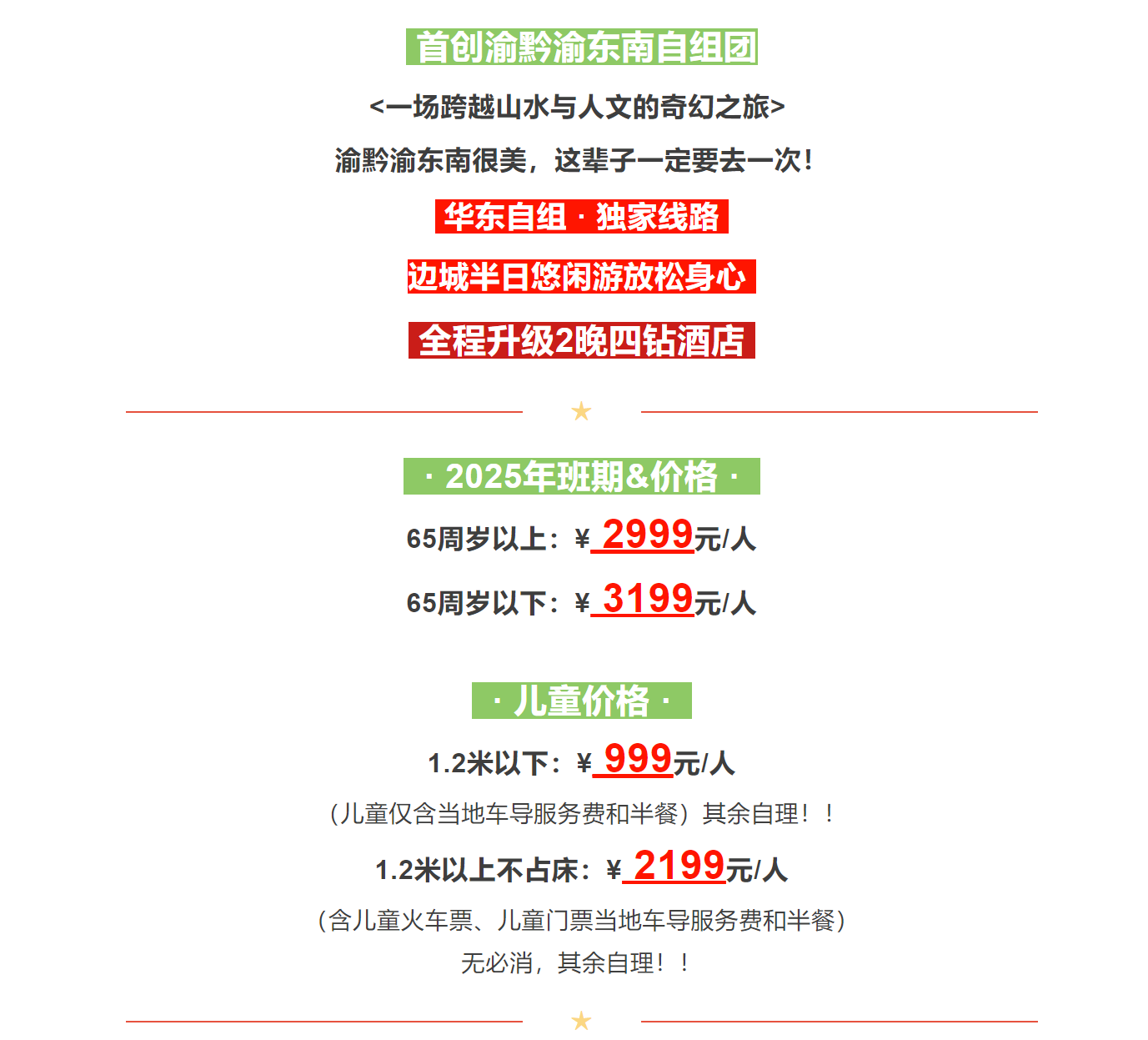 首创渝黔渝东南自组团

<一场跨越山水与人文的奇幻之旅>

渝黔渝东南很美，这辈子一定要去一次！

华东自组 · 独家线路

边城半日悠闲游放松身心

全程升级2晚四钻酒店

★

· 2025年班期&价格 ·

65周岁以上：¥ 2999元/人

65周岁以下：¥ 3199元/人

· 儿童价格 ·

1.2米以下：¥ 999元/人

（儿童仅含当地车导服务费和半餐）其余自理！！

1.2米以上不占床：¥ 2199元/人

（含儿童火车票、儿童门票当地车导服务费和半餐）

无必消，其余自理！！

★